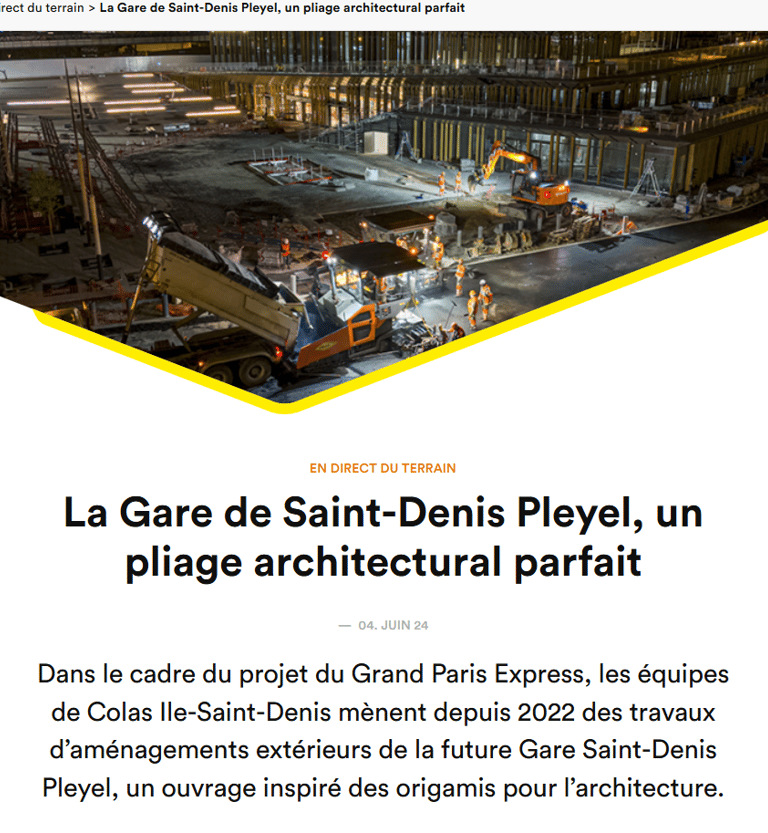 rect du terrain > La Gare de Saint-Denis Pleyel, un pliage architectural parfait

EN DIRECT DU TERRAIN

La Gare de Saint-Denis Pleyel, un pliage architectural parfait

— 04. JUIN 24

Dans le cadre du projet du Grand Paris Express, les équipes de Colas Ile-Saint-Denis mènent depuis 2022 des travaux d'aménagements extérieurs de la future Gare Saint-Denis Pleyel, un ouvrage inspiré des origamis pour l'architecture.